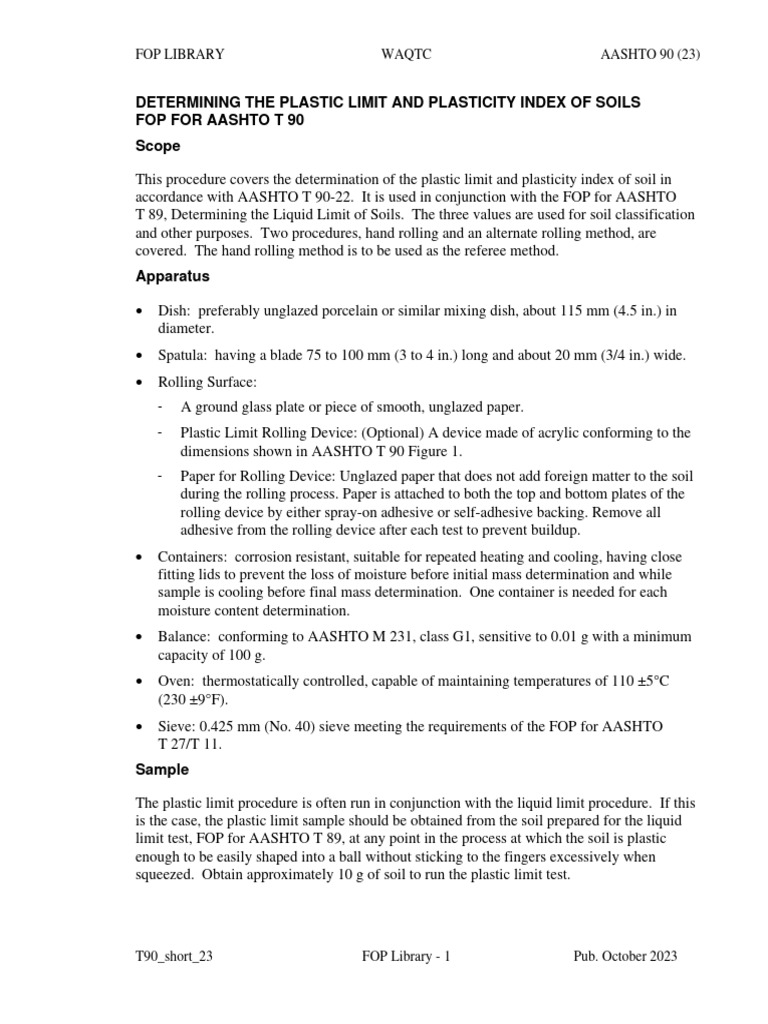 FOP LIBRARY WAQTC AASHTO 90 (23)

DETERMINING THE PLASTIC LIMIT AND PLASTICITY INDEX OF SOILS
FOP FOR AASHTO T 90

Scope

This procedure covers the determination of the plastic limit and plasticity index of soil in accordance with AASHTO T 90-22. It is used in conjunction with the FOP for AASHTO T 89, Determining the Liquid Limit of Soils. The three values are used for soil classification and other purposes. Two procedures, hand rolling and an alternate rolling method, are covered. The hand rolling method is to be used as the referee method.

Apparatus

• Dish: preferably unglazed porcelain or similar mixing dish, about 115 mm (4.5 in.) in diameter.

• Spatula: having a blade 75 to 100 mm (3 to 4 in.) long and about 20 mm (3/4 in.) wide.

• Rolling Surface:

- A ground glass plate or piece of smooth, unglazed paper.

- Plastic Limit Rolling Device: (Optional) A device made of acrylic conforming to the dimensions shown in AASHTO T 90 Figure 1.

- Paper for Rolling Device: Unglazed paper that does not add foreign matter to the soil during the rolling process. Paper is attached to both the top and bottom plates of the rolling device by either spray-on adhesive or self-adhesive backing. Remove all adhesive from the rolling device after each test to prevent buildup.

• Containers: corrosion resistant, suitable for repeated heating and cooling, having close fitting lids to prevent the loss of moisture before initial mass determination and while sample is cooling before final mass determination. One container is needed for each moisture content determination.

• Balance: conforming to AASHTO M 231, class G1, sensitive to 0.01 g with a minimum capacity of 100 g.

• Oven: thermostatically controlled, capable of maintaining temperatures of 110 ±5°C (230 ±9°F).

• Sieve: 0.425 mm (No. 40) sieve meeting the requirements of the FOP for AASHTO T 27/T 11.

Sample

The plastic limit procedure is often run in conjunction with the liquid limit procedure. If this is the case, the plastic limit sample should be obtained from the soil prepared for the liquid limit test, FOP for AASHTO T 89, at any point in the process at which the soil is plastic enough to be easily shaped into a ball without sticking to the fingers excessively when squeezed. Obtain approximately 10 g of soil to run the plastic limit test.

T90_short_23 FOP Library - 1 Pub. October 2023